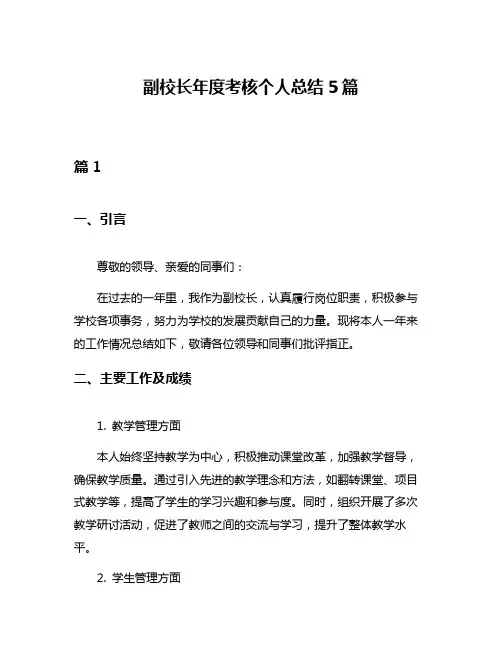 副校长年度考核个人总结 5 篇

篇 1

一、引言

尊敬的领导、亲爱的同事们：

在过去的一年里，我作为副校长，认真履行岗位职责，积极参与学校各项事务，努力为学校的发展贡献自己的力量。现将本人一年来的工作情况总结如下，敬请各位领导和同事们批评指正。

二、主要工作及成绩

1. 教学管理方面

本人始终坚持教学为中心，积极推动课堂改革，加强教学督导，确保教学质量。通过引入先进的教学理念和方法，如翻转课堂、项目式教学等，提高了学生的学习兴趣和参与度。同时，组织开展了多次教学研讨活动，促进了教师之间的交流与学习，提升了整体教学水平。

2. 学生管理方面